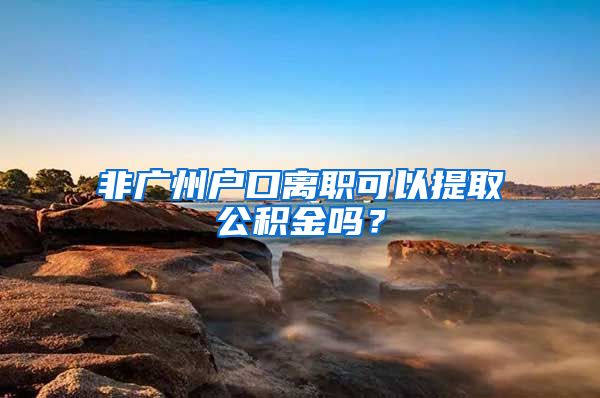 非广州户口离职可以提取公积金吗？